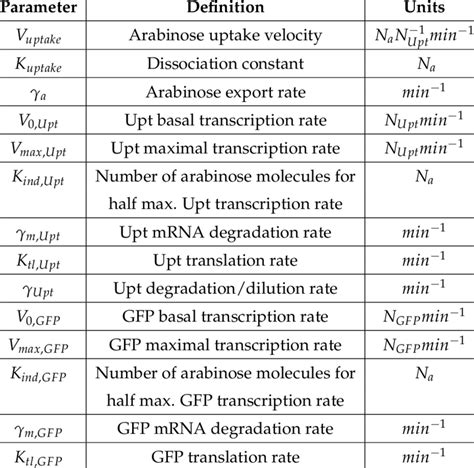 | Parameter | Definition | Units |
|---|---|---|
| $V_{uptake}$ | Arabinose uptake velocity | $N_a N_{Upt}^{-1} min^{-1}$ |
| $K_{uptake}$ | Dissociation constant | $N_a$ |
| $\gamma_a$ | Arabinose export rate | $min^{-1}$ |
| $V_{0,Upt}$ | Upt basal transcription rate | $N_{Upt} min^{-1}$ |
| $V_{max,Upt}$ | Upt maximal transcription rate | $N_{Upt} min^{-1}$ |
| $K_{ind,Upt}$ | Number of arabinose molecules for half max. Upt transcription rate | $N_a$ |
| $\gamma_{m,Upt}$ | Upt mRNA degradation rate | $min^{-1}$ |
| $K_{tl,Upt}$ | Upt translation rate | $min^{-1}$ |
| $\gamma_{Upt}$ | Upt degradation/dilution rate | $min^{-1}$ |
| $V_{0,GFP}$ | GFP basal transcription rate | $N_{GFP} min^{-1}$ |
| $V_{max,GFP}$ | GFP maximal transcription rate | $N_{GFP} min^{-1}$ |
| $K_{ind,GFP}$ | Number of arabinose molecules for half max. GFP transcription rate | $N_a$ |
| $\gamma_{m,GFP}$ | GFP mRNA degradation rate | $min^{-1}$ |
| $K_{tl,GFP}$ | GFP translation rate | $min^{-1}$ |